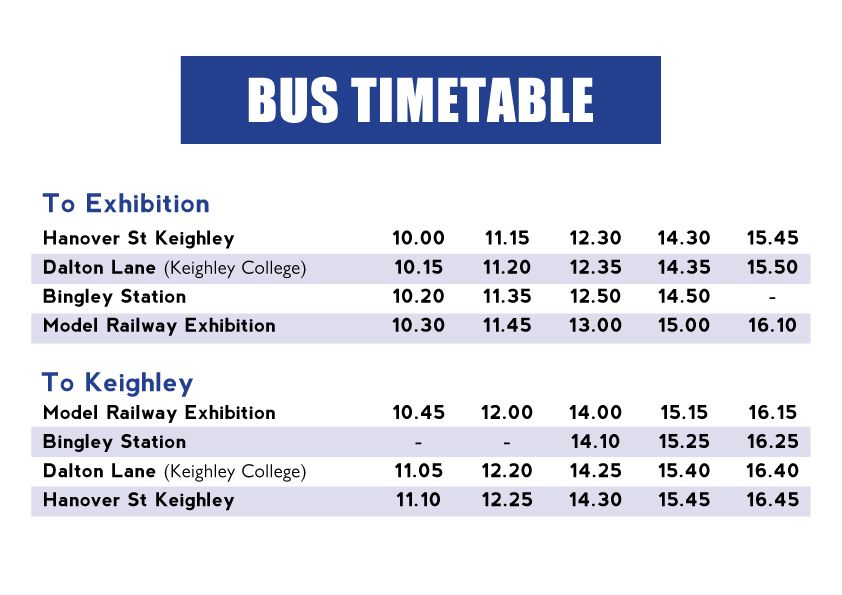 BUS TIMETABLE

To Exhibition

| Hanover St Keighley | 10.00 | 11.15 | 12.30 | 14.30 | 15.45 |
|---|---|---|---|---|---|
| Dalton Lane (Keighley College) | 10.15 | 11.20 | 12.35 | 14.35 | 15.50 |
| Bingley Station | 10.20 | 11.35 | 12.50 | 14.50 | - |
| Model Railway Exhibition | 10.30 | 11.45 | 13.00 | 15.00 | 16.10 |

To Keighley

| Model Railway Exhibition | 10.45 | 12.00 | 14.00 | 15.15 | 16.15 |
|---|---|---|---|---|---|
| Bingley Station | - | - | 14.10 | 15.25 | 16.25 |
| Dalton Lane (Keighley College) | 11.05 | 12.20 | 14.25 | 15.40 | 16.40 |
| Hanover St Keighley | 11.10 | 12.25 | 14.30 | 15.45 | 16.45 |